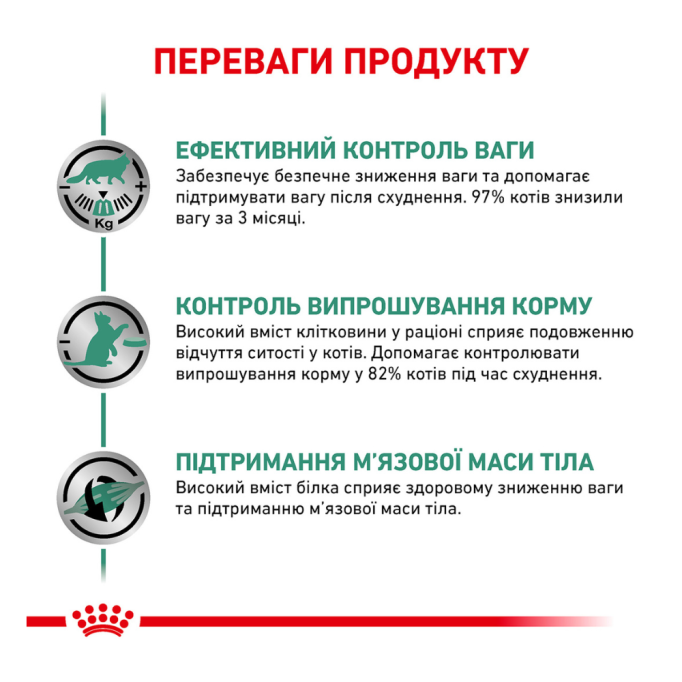 ПЕРЕВАГИ ПРОДУКТУ

Kg

ЕФЕКТИВНИЙ КОНТРОЛЬ ВАГИ
Забезпечує безпечне зниження ваги та допомагає підтримувати вагу після схуднення. 97% котів знизили вагу за 3 місяці.

КОНТРОЛЬ ВИПРОШУВАННЯ КОРМУ
Високий вміст клітковини у раціоні сприяє подовженню відчуття ситості у котів. Допомагає контролювати випрошування корму у 82% котів під час схуднення.

ПІДТРИМАННЯ М'ЯЗОВОЇ МАСИ ТІЛА
Високий вміст білка сприяє здоровому зниженню ваги та підтриманню м'язової маси тіла.